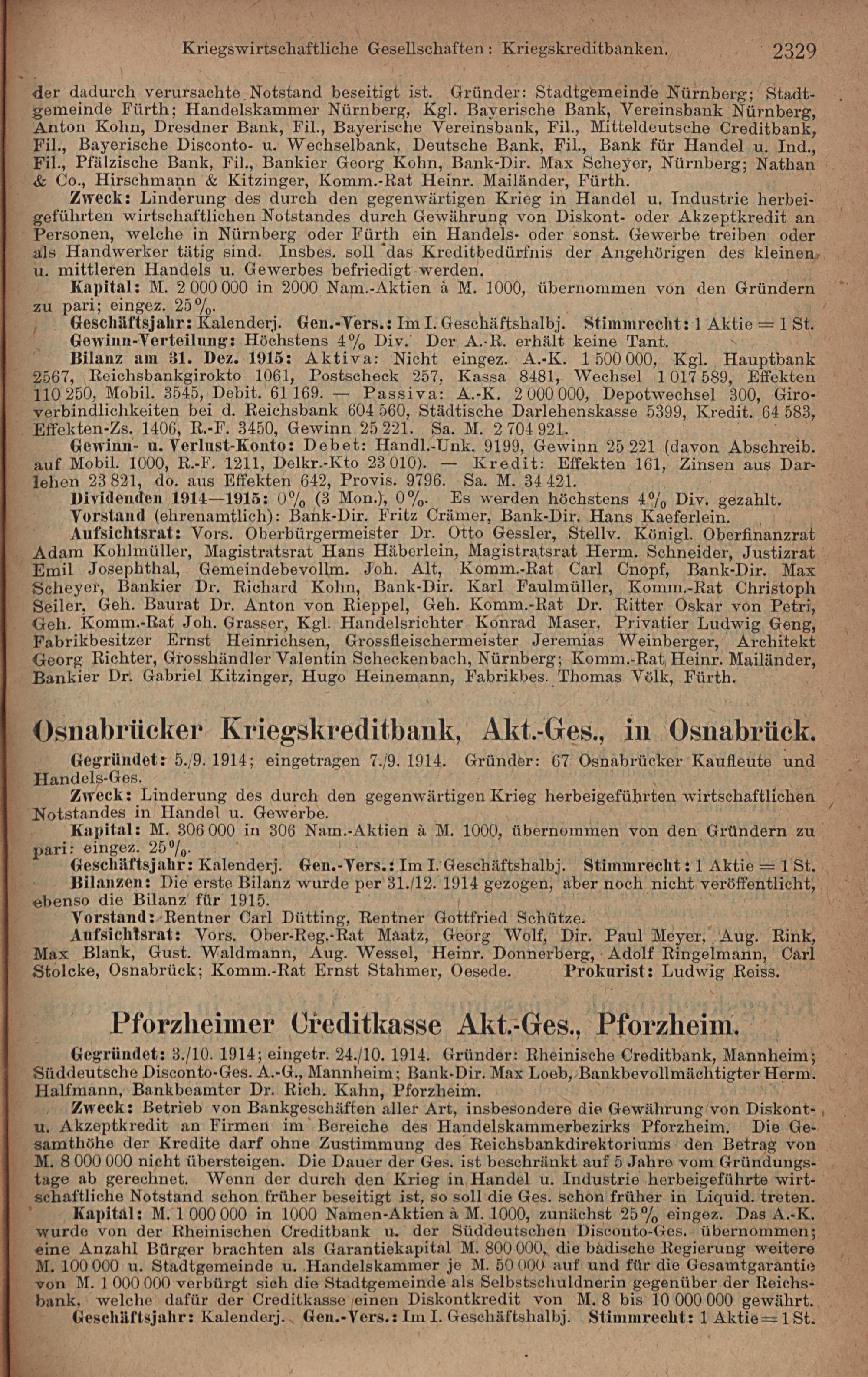 Kriegswirtschaftliche Gesellschaften: Kriegskreditbanken. 2329

der dadurch verursachte Notstand beseitigt ist. Gründer: Stadtgemeinde Nürnberg; Stadtgemeinde Fürth; Handelskammer Nürnberg, Kgl. Bayerische Bank, Vereinsbank Nürnberg, Anton Kohn, Dresdner Bank, Fil., Bayerische Vereinsbank, Fil., Mitteldeutsche Creditbank, Fil., Bayerische Disconto- u. Wechselbank, Deutsche Bank, Fil., Bank für Handel u. Ind., Fil., Pfälzische Bank, Fil., Bankier Georg Kohn, Bank-Dir. Max Scheyer, Nürnberg; Nathan & Co., Hirschmann & Kitzinger, Komm.-Rat Heinr. Mailänder, Fürth.

Zweck: Linderung des durch den gegenwärtigen Krieg in Handel u. Industrie herbeigeführten wirtschaftlichen Notstandes durch Gewährung von Diskont- oder Akzeptkredit an Personen, welche in Nürnberg oder Fürth ein Handels- oder sonst. Gewerbe treiben oder als Handwerker tätig sind. Insbes. soll das Kreditbedürfnis der Angehörigen des kleinen u. mittleren Handels u. Gewerbes befriedigt werden.

Kapital: M. 2 000 000 in 2000 Nam.-Aktien à M. 1000, übernommen von den Gründern zu pari; eingez. 25%.

Geschäftsjahr: Kalenderj. Gen.-Vers.: Im I. Geschäftshalbj. Stimmrecht: 1 Aktie = 1 St.

Gewinn-Verteilung: Höchstens 4% Div. Der A.-R. erhält keine Tant.

Bilanz am 31. Dez. 1915: Aktiva: Nicht eingez. A.-K. 1 500 000, Kgl. Hauptbank 2567, Reichsbankgirokto 1061, Postscheck 257, Kassa 8481, Wechsel 1 017 589, Effekten 110 250, Mobil. 3545, Debit. 61 169. — Passiva: A.-K. 2 000 000, Depotwechsel 300, Giroverbindlichkeiten bei d. Reichsbank 604 560, Städtische Darlehenskasse 5399, Kredit. 64 583, Effekten-Zs. 1406, R.-F. 3450, Gewinn 25 221. Sa. M. 2 704 921.

Gewinn- u. Verlust-Konto: Debet: Handl.-Unk. 9199, Gewinn 25 221 (davon Abschreib. auf Mobil. 1000, R.-F. 1211, Delkr.-Kto 23 010). — Kredit: Effekten 161, Zinsen aus Darlehen 23 821, do. aus Effekten 642, Provis. 9796. Sa. M. 34 421.

Dividenden 1914—1915: 0% (3 Mon.), 0%. Es werden höchstens 4% Div. gezahlt.

Vorstand (ehrenamtlich): Bank-Dir. Fritz Crämer, Bank-Dir. Hans Kaeferlein.

Aufsichtsrat: Vors. Oberbürgermeister Dr. Otto Gessler, Stellv. Königl. Oberfinanzrat Adam Kohlmüller, Magistratsrat Hans Häberlein, Magistratsrat Herm. Schneider, Justizrat Emil Josephthal, Gemeindebevollm. Joh. Alt, Komm.-Rat Carl Cnopf, Bank-Dir. Max Scheyer, Bankier Dr. Richard Kohn, Bank-Dir. Karl Faulmüller, Komm.-Rat Christoph Seiler, Geh. Baurat Dr. Anton von Rieppel, Geh. Komm.-Rat Dr. Ritter Oskar von Petri, Geh. Komm.-Rat Joh. Grasser, Kgl. Handelsrichter Konrad Maser, Privatier Ludwig Geng, Fabrikbesitzer Ernst Heinrichsen, Grossfleischermeister Jeremias Weinberger, Architekt Georg Richter, Grosshändler Valentin Scheckenbach, Nürnberg; Komm.-Rat Heinr. Mailänder, Bankier Dr. Gabriel Kitzinger, Hugo Heinemann, Fabrikbes. Thomas Völk, Fürth.

Osnabrücker Kriegskreditbank, Akt.-Ges., in Osnabrück.

Gegründet: 5./9. 1914; eingetragen 7./9. 1914. Gründer: 67 Osnabrücker Kaufleute und Handels-Ges.

Zweck: Linderung des durch den gegenwärtigen Krieg herbeigeführten wirtschaftlichen Notstandes in Handel u. Gewerbe.

Kapital: M. 306 000 in 306 Nam.-Aktien à M. 1000, übernommen von den Gründern zu pari: eingez. 25%.

Geschäftsjahr: Kalenderj. Gen.-Vers.: Im I. Geschäftshalbj. Stimmrecht: 1 Aktie = 1 St.

Bilanzen: Die erste Bilanz wurde per 31./12. 1914 gezogen, aber noch nicht veröffentlicht, ebenso die Bilanz für 1915.

Vorstand: Rentner Carl Dütting, Rentner Gottfried Schütze.

Aufsichtsrat: Vors. Ober-Reg.-Rat Maatz, Georg Wolf, Dir. Paul Meyer, Aug. Rink, Max Blank, Gust. Waldmann, Aug. Wessel, Heinr. Donnerberg, Adolf Ringelmann, Carl Stolcke, Osnabrück; Komm.-Rat Ernst Stahmer, Oesede. Prokurist: Ludwig Reiss.

Pforzheimer Creditkasse Akt.-Ges., Pforzheim.

Gegründet: 3./10. 1914; eingetr. 24./10. 1914. Gründer: Rheinische Creditbank, Mannheim; Süddeutsche Disconto-Ges. A.-G., Mannheim; Bank-Dir. Max Loeb, Bankbevollmächtigter Herm. Halfmann, Bankbeamter Dr. Rich. Kahn, Pforzheim.

Zweck: Betrieb von Bankgeschäften aller Art, insbesondere die Gewährung von Diskont- u. Akzeptkredit an Firmen im Bereiche des Handelskammerbezirks Pforzheim. Die Gesamthöhe der Kredite darf ohne Zustimmung des Reichsbankdirektoriums den Betrag von M. 8 000 000 nicht übersteigen. Die Dauer der Ges. ist beschränkt auf 5 Jahre vom Gründungstage ab gerechnet. Wenn der durch den Krieg in Handel u. Industrie herbeigeführte wirtschaftliche Notstand schon früher beseitigt ist, so soll die Ges. schon früher in Liquid. treten.

Kapital: M. 1 000 000 in 1000 Namen-Aktien à M. 1000, zunächst 25% eingez. Das A.-K. wurde von der Rheinischen Creditbank u. der Süddeutschen Disconto-Ges. übernommen; eine Anzahl Bürger brachten als Garantiekapital M. 800 000, die badische Regierung weitere M. 100 000 u. Stadtgemeinde u. Handelskammer je M. 50 000 auf und für die Gesamtgarantie von M. 1 000 000 verbürgt sich die Stadtgemeinde als Selbstschuldnerin gegenüber der Reichsbank, welche dafür der Creditkasse einen Diskontkredit von M. 8 bis 10 000 000 gewährt.

Geschäftsjahr: Kalenderj. Gen.-Vers.: Im I. Geschäftshalbj. Stimmrecht: 1 Aktie = 1 St.